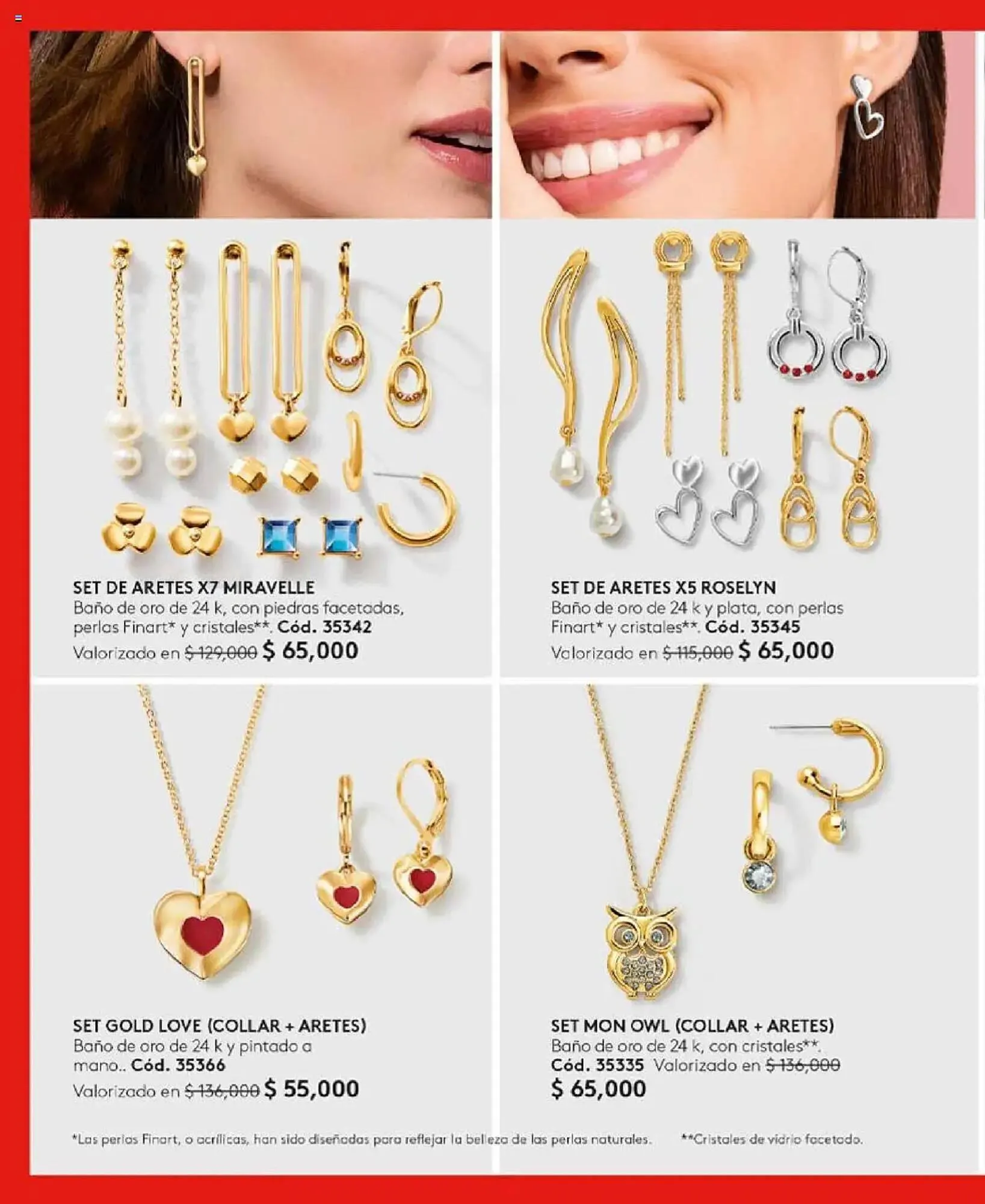 SET DE ARETES X7 MIRAVELLE
Baño de oro de 24 k, con piedras facetadas, perlas Finart* y cristales**. Cód. 35342
Valorizado en $ 129,000 $ 65,000

SET DE ARETES X5 ROSELYN
Baño de oro de 24 k y plata, con perlas Finart* y cristales**. Cód. 35345
Valorizado en $ 115,000 $ 65,000

SET GOLD LOVE (COLLAR + ARETES)
Baño de oro de 24 k y pintado a mano.. Cód. 35366
Valorizado en $ 136,000 $ 55,000

SET MON OWL (COLLAR + ARETES)
Baño de oro de 24 k, con cristales**.
Cód. 35335 Valorizado en $ 136,000
$ 65,000

*Las perlas Finart, o acrílicas, han sido diseñadas para reflejar la belleza de las perlas naturales. **Cristales de vidrio facetado.